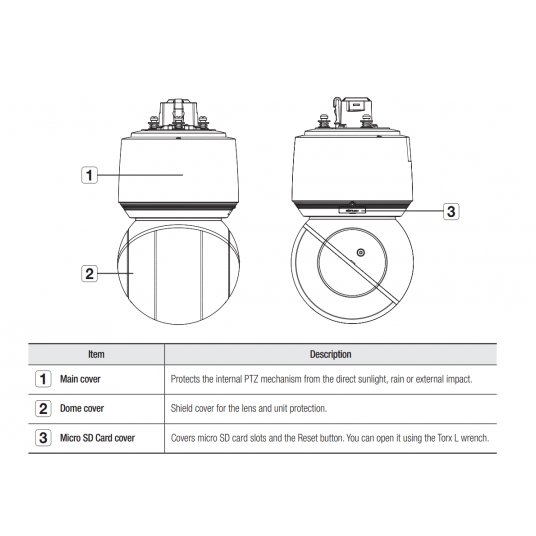 1

2

3

| Item | Description |
|---|---|
| 1 Main cover | Protects the internal PTZ mechanism from the direct sunlight, rain or external impact. |
| 2 Dome cover | Shield cover for the lens and unit protection. |
| 3 Micro SD Card cover | Covers micro SD card slots and the Reset button. You can open it using the Torx L wrench. |